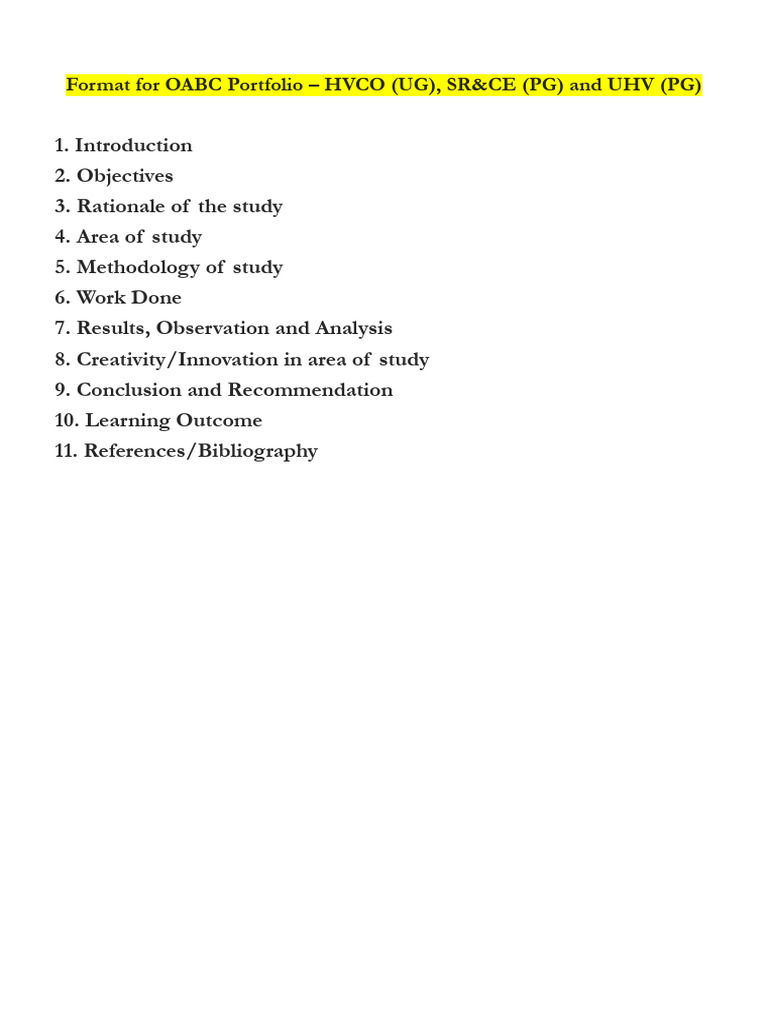 Format for OABC Portfolio – HVCO (UG), SR&CE (PG) and UHV (PG)

1. Introduction
2. Objectives
3. Rationale of the study
4. Area of study
5. Methodology of study
6. Work Done
7. Results, Observation and Analysis
8. Creativity/Innovation in area of study
9. Conclusion and Recommendation
10. Learning Outcome
11. References/Bibliography